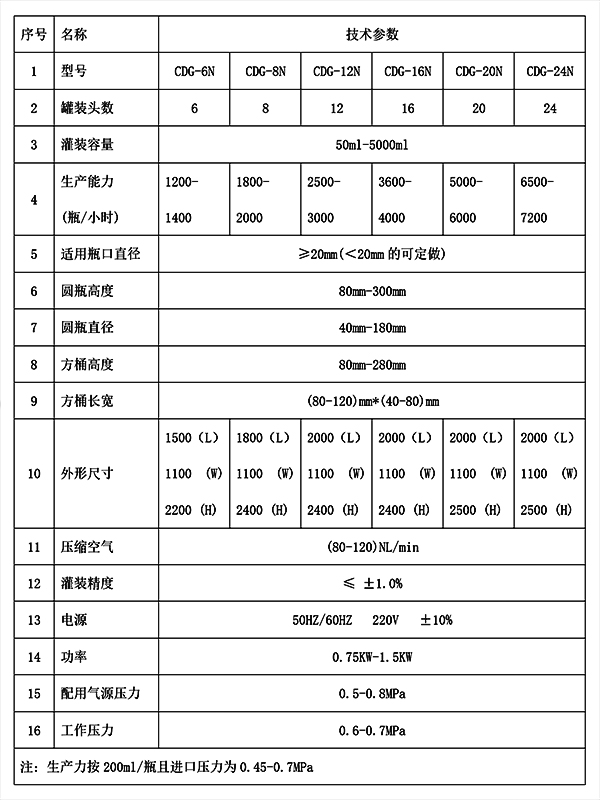 | 序号 | 名称 | 技术参数 | | | | | |
|---|---|---|---|---|---|---|---|
| 1 | 型号 | CDG-6N | CDG-8N | CDG-12N | CDG-16N | CDG-20N | CDG-24N |
| 2 | 罐装头数 | 6 | 8 | 12 | 16 | 20 | 24 |
| 3 | 灌装容量 | 50ml-5000ml | | | | | |
| 4 | 生产能力 (瓶/小时) | 1200-1400 | 1800-2000 | 2500-3000 | 3600-4000 | 5000-6000 | 6500-7200 |
| 5 | 适用瓶口直径 | ≥20mm(<20mm 的可定做) | | | | | |
| 6 | 圆瓶高度 | 80mm-300mm | | | | | |
| 7 | 圆瓶直径 | 40mm-180mm | | | | | |
| 8 | 方桶高度 | 80mm-280mm | | | | | |
| 9 | 方桶长宽 | (80-120)mm*(40-80)mm | | | | | |
| 10 | 外形尺寸 | 1500（L） 1100 (W) 2200 (H) | 1800（L） 1100 (W) 2400 (H) | 2000（L） 1100 (W) 2400 (H) | 2000（L） 1100 (W) 2400 (H) | 2000（L） 1100 (W) 2500 (H) | 2000（L） 1100 (W) 2500 (H) |
| 11 | 压缩空气 | (80-120)NL/min | | | | | |
| 12 | 灌装精度 | ≤ ±1.0% | | | | | |
| 13 | 电源 | 50HZ/60HZ 220V ±10% | | | | | |
| 14 | 功率 | 0.75KW-1.5KW | | | | | |
| 15 | 配用气源压力 | 0.5-0.8MPa | | | | | |
| 16 | 工作压力 | 0.6-0.7MPa | | | | | |

注：生产力按 200ml/瓶且进口压力为 0.45-0.7MPa